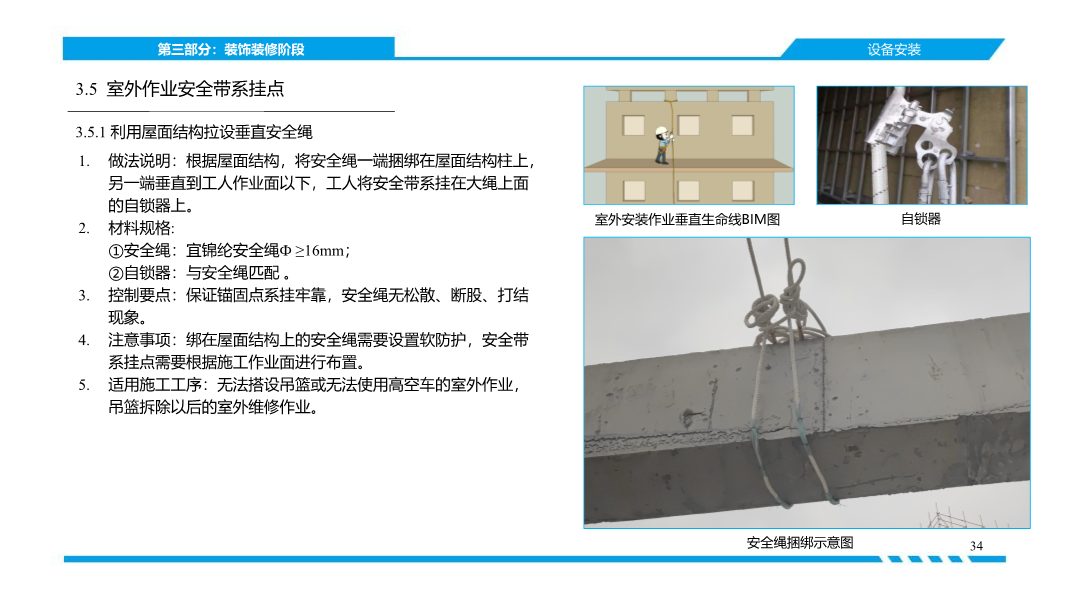 第三部分：装饰装修阶段

设备安装

3.5 室外作业安全带系挂点

3.5.1 利用屋面结构拉设垂直安全绳

1. 做法说明：根据屋面结构，将安全绳一端捆绑在屋面结构柱上，另一端垂直到工人作业面以下，工人将安全带系挂在大绳上面的自锁器上。
2. 材料规格：
①安全绳：宜锦纶安全绳Φ ≥16mm；
②自锁器：与安全绳匹配 。
3. 控制要点：保证锚固点系挂牢靠，安全绳无松散、断股、打结现象。
4. 注意事项：绑在屋面结构上的安全绳需要设置软防护，安全带系挂点需要根据施工作业面进行布置。
5. 适用施工工序：无法搭设吊篮或无法使用高空车的室外作业，吊篮拆除以后的室外维修作业。

室外安装作业垂直生命线BIM图

自锁器

安全绳捆绑示意图

34